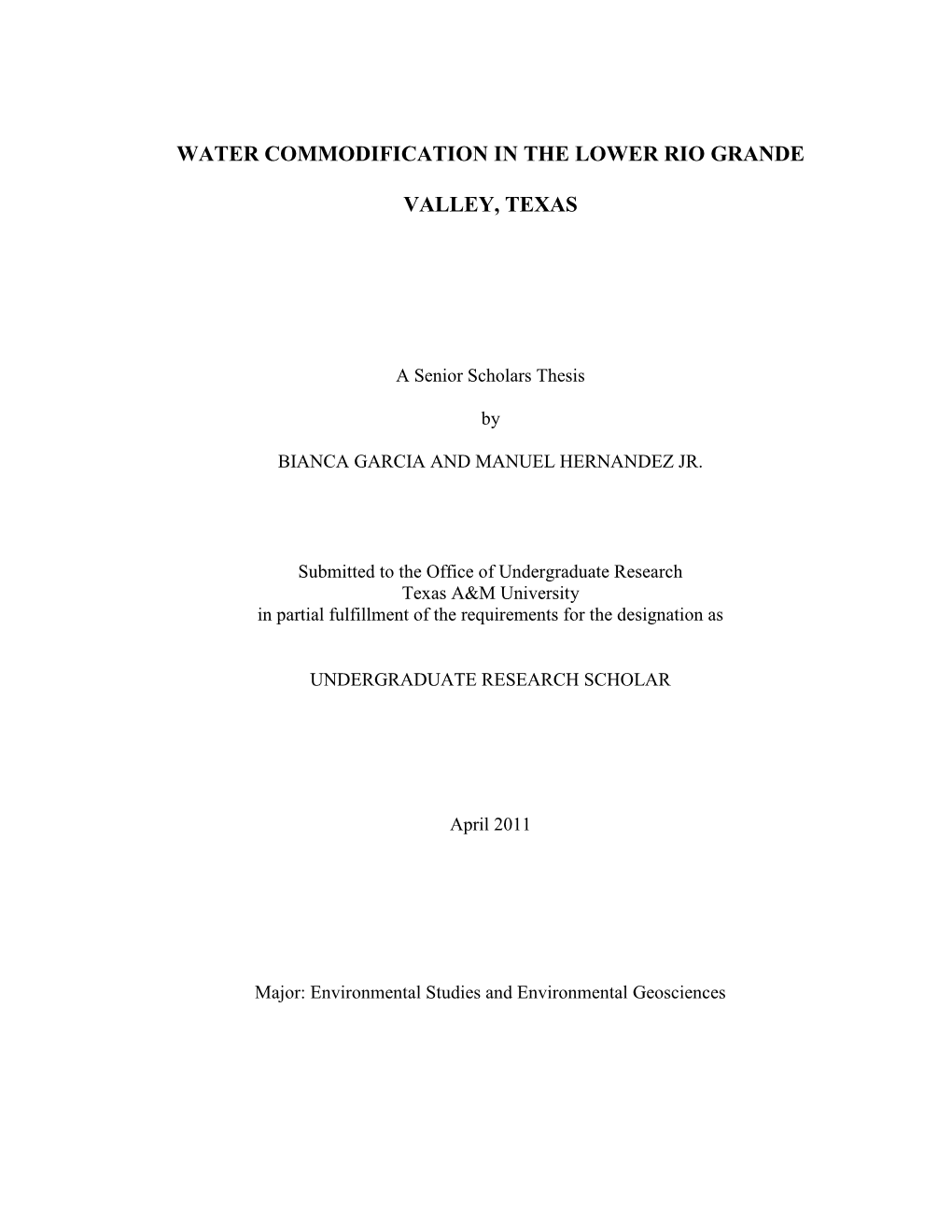 WATER COMMODIFICATION IN THE LOWER RIO GRANDE

VALLEY, TEXAS

A Senior Scholars Thesis

by

BIANCA GARCIA AND MANUEL HERNANDEZ JR.

Submitted to the Office of Undergraduate Research
Texas A&M University
in partial fulfillment of the requirements for the designation as

UNDERGRADUATE RESEARCH SCHOLAR

April 2011

Major: Environmental Studies and Environmental Geosciences